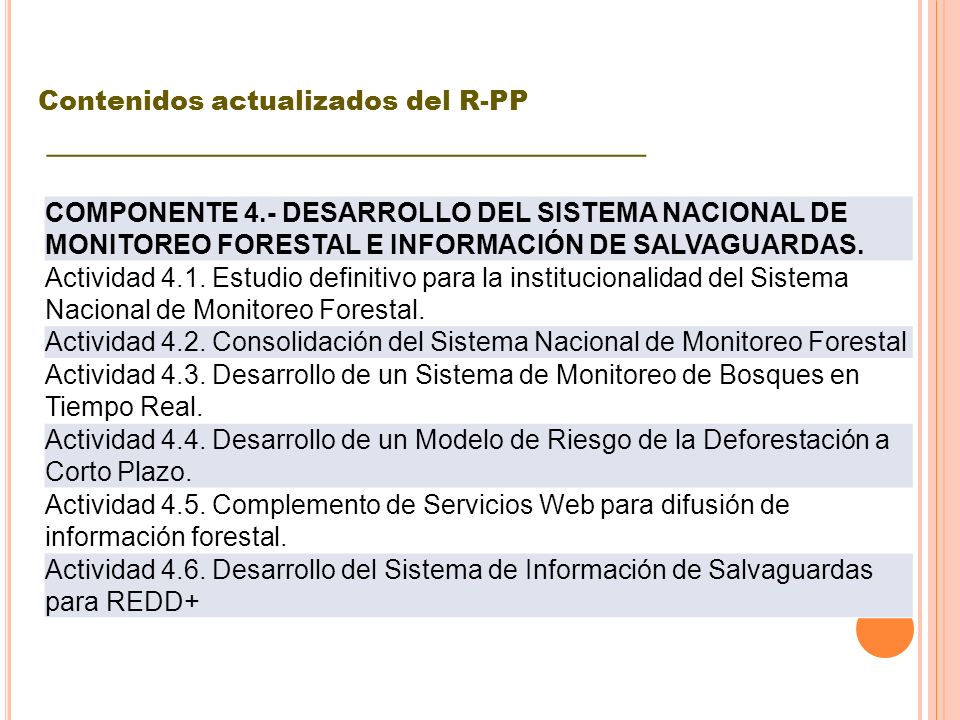 Contenidos actualizados del R-PP

| COMPONENTE 4.- DESARROLLO DEL SISTEMA NACIONAL DE MONITOREO FORESTAL E INFORMACIÓN DE SALVAGUARDAS. |
|---|
| Actividad 4.1. Estudio definitivo para la institucionalidad del Sistema Nacional de Monitoreo Forestal. |
| Actividad 4.2. Consolidación del Sistema Nacional de Monitoreo Forestal |
| Actividad 4.3. Desarrollo de un Sistema de Monitoreo de Bosques en Tiempo Real. |
| Actividad 4.4. Desarrollo de un Modelo de Riesgo de la Deforestación a Corto Plazo. |
| Actividad 4.5. Complemento de Servicios Web para difusión de información forestal. |
| Actividad 4.6. Desarrollo del Sistema de Información de Salvaguardas para REDD+ |